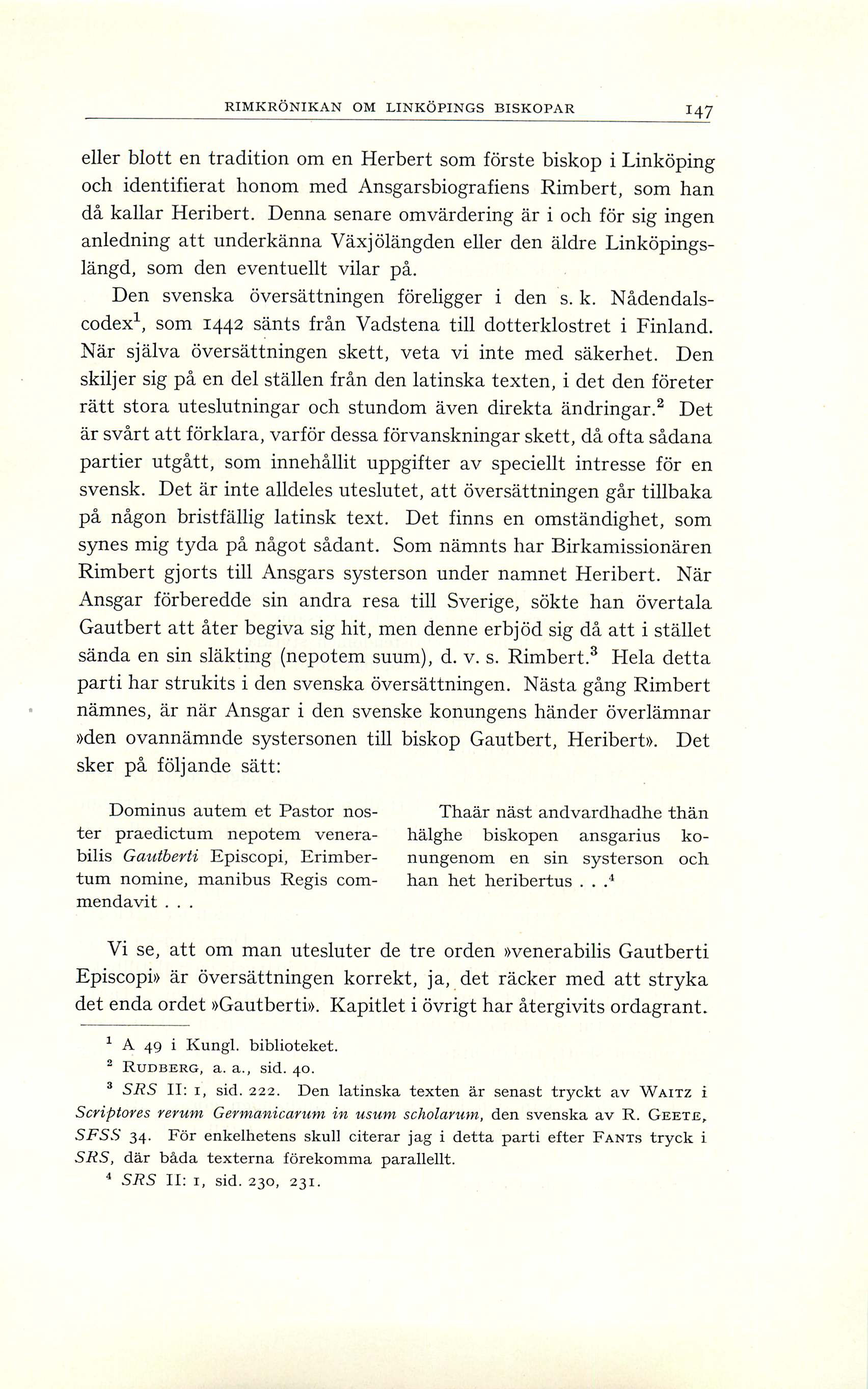 RIMKRÖNIKAN OM LINKÖPINGS BISKOPAR 147

eller blott en tradition om en Herbert som förste biskop i Linköping och identifierat honom med Ansgarsbiografiens Rimbert, som han då kallar Heribert. Denna senare omvärdering är i och för sig ingen anledning att underkänna Växjölängden eller den äldre Linköpingslängd, som den eventuellt vilar på.

Den svenska översättningen föreligger i den s. k. Nådendalscodex$^1$, som 1442 sänts från Vadstena till dotterklostret i Finland. När själva översättningen skett, veta vi inte med säkerhet. Den skiljer sig på en del ställen från den latinska texten, i det den företer rätt stora uteslutningar och stundom även direkta ändringar.$^2$ Det är svårt att förklara, varför dessa förvanskningar skett, då ofta sådana partier utgått, som innehållit uppgifter av speciellt intresse för en svensk. Det är inte alldeles uteslutet, att översättningen går tillbaka på någon bristfällig latinsk text. Det finns en omständighet, som synes mig tyda på något sådant. Som nämnts har Birkamissionären Rimbert gjorts till Ansgars systerson under namnet Heribert. När Ansgar förberedde sin andra resa till Sverige, sökte han övertala Gautbert att åter begiva sig hit, men denne erbjöd sig då att i stället sända en sin släkting (nepotem suum), d. v. s. Rimbert.$^3$ Hela detta parti har strukits i den svenska översättningen. Nästa gång Rimbert nämnes, är när Ansgar i den svenske konungens händer överlämnar »den ovannämnde systersonen till biskop Gautbert, Heribert». Det sker på följande sätt:

Dominus autem et Pastor noster praedictum nepotem venerabilis Gautberti Episcopi, Erimbertum nomine, manibus Regis commendavit . . .

Thaär näst andvardhadhe thän hälghe biskopen ansgarius konungenom en sin systerson och han het heribertus . . .$^4$

Vi se, att om man utesluter de tre orden »venerabilis Gautberti Episcopi» är översättningen korrekt, ja, det räcker med att stryka det enda ordet »Gautberti». Kapitlet i övrigt har återgivits ordagrant.

$^1$ A 49 i Kungl. biblioteket.
$^2$ RUDBERG, a. a., sid. 40.
$^3$ SRS II: 1, sid. 222. Den latinska texten är senast tryckt av WAITZ i Scriptores rerum Germanicarum in usum scholarum, den svenska av R. GEETE, SFSS 34. För enkelhetens skull citerar jag i detta parti efter FANTS tryck i SRS, där båda texterna förekomma parallellt.
$^4$ SRS II: 1, sid. 230, 231.